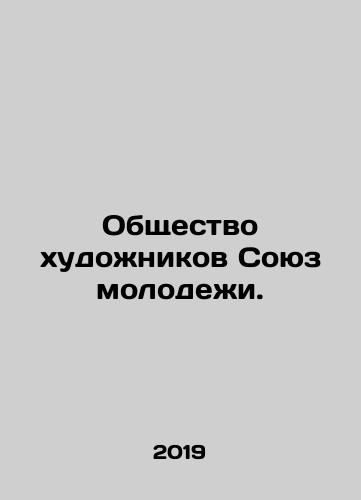 Общество художников Союз молодежи.

2019